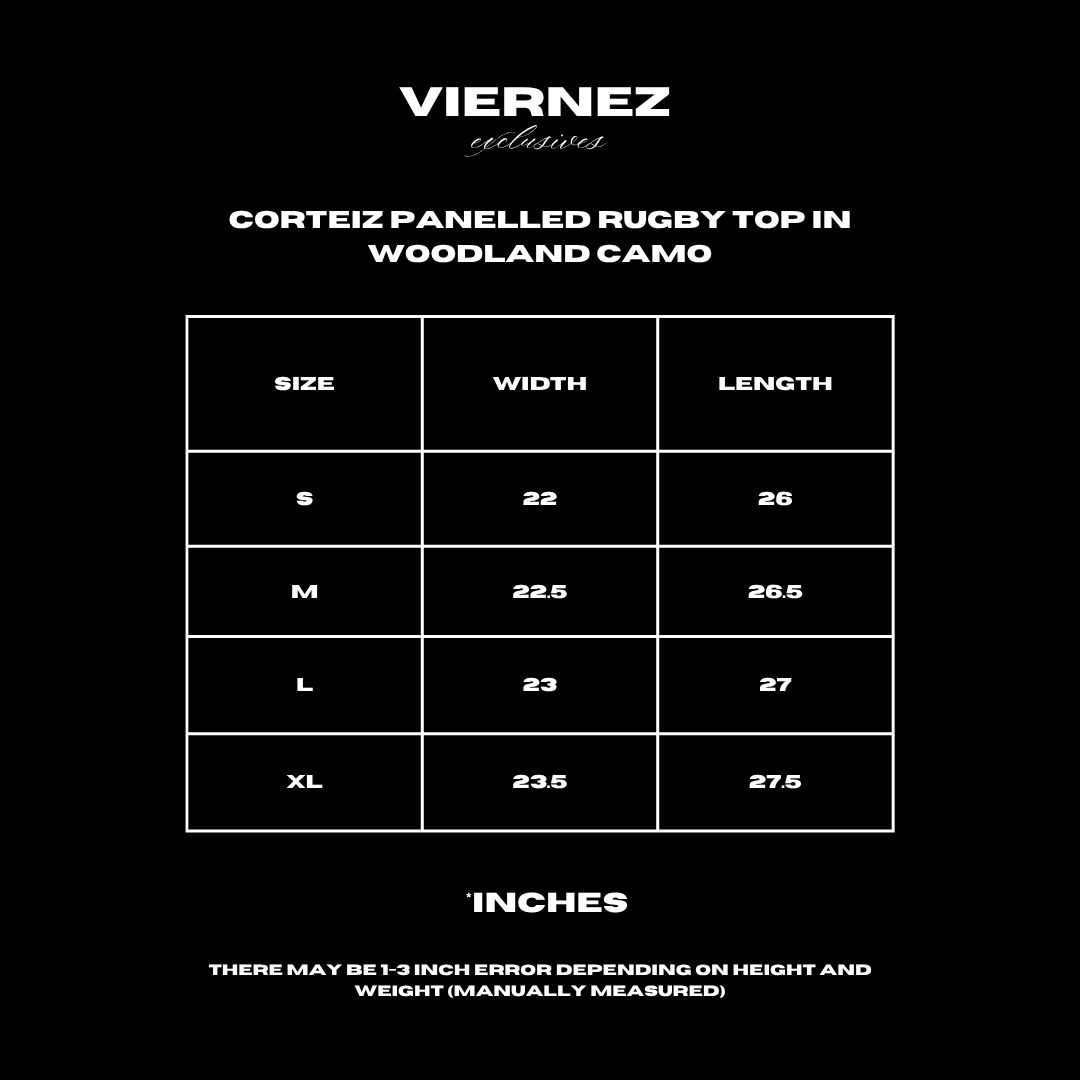 VIERNEZ
exclusives

CORTEIZ PANELLED RUGBY TOP IN WOODLAND CAMO

| SIZE | WIDTH | LENGTH |
|---|---|---|
| S | 22 | 26 |
| M | 22.5 | 26.5 |
| L | 23 | 27 |
| XL | 23.5 | 27.5 |

*INCHES

THERE MAY BE 1-3 INCH ERROR DEPENDING ON HEIGHT AND WEIGHT (MANUALLY MEASURED)